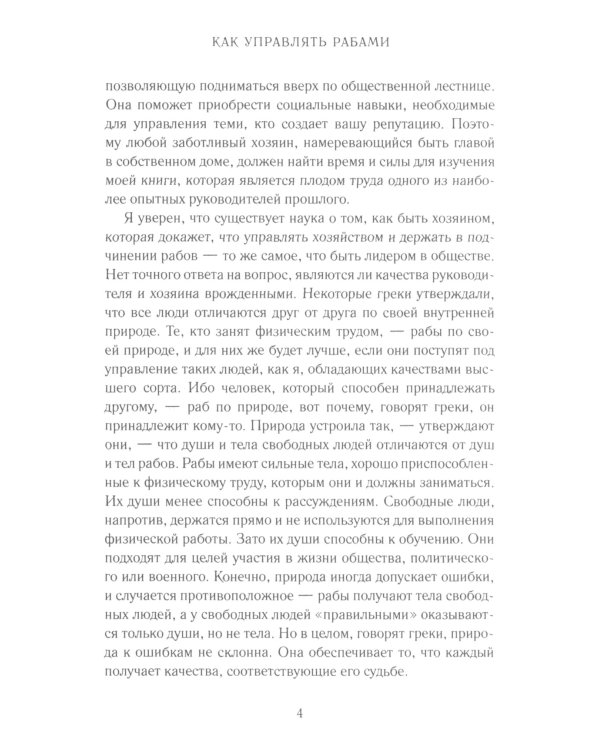 КАК УПРАВЛЯТЬ РАБАМИ

позволяющую подниматься вверх по общественной лестнице. Она поможет приобрести социальные навыки, необходимые для управления теми, кто создает вашу репутацию. Поэтому любой заботливый хозяин, намеревающийся быть главой в собственном доме, должен найти время и силы для изучения моей книги, которая является плодом труда одного из наиболее опытных руководителей прошлого.

Я уверен, что существует наука о том, как быть хозяином, которая докажет, что управлять хозяйством и держать в подчинении рабов — то же самое, что быть лидером в обществе. Нет точного ответа на вопрос, являются ли качества руководителя и хозяина врожденными. Некоторые греки утверждали, что все люди отличаются друг от друга по своей внутренней природе. Те, кто занят физическим трудом, — рабы по своей природе, и для них же будет лучше, если они поступят под управление таких людей, как я, обладающих качествами высшего сорта. Ибо человек, который способен принадлежать другому, — раб по природе, вот почему, говорят греки, он принадлежит кому-то. Природа устроила так, — утверждают они, — что души и тела свободных людей отличаются от душ и тел рабов. Рабы имеют сильные тела, хорошо приспособленные к физическому труду, которым они и должны заниматься. Их души менее способны к рассуждениям. Свободные люди, напротив, держатся прямо и не используются для выполнения физической работы. Зато их души способны к обучению. Они подходят для целей участия в жизни общества, политического или военного. Конечно, природа иногда допускает ошибки, и случается противоположное — рабы получают тела свободных людей, а у свободных людей «правильными» оказываются только души, но не тела. Но в целом, говорят греки, природа к ошибкам не склонна. Она обеспечивает то, что каждый получает качества, соответствующие его судьбе.

4